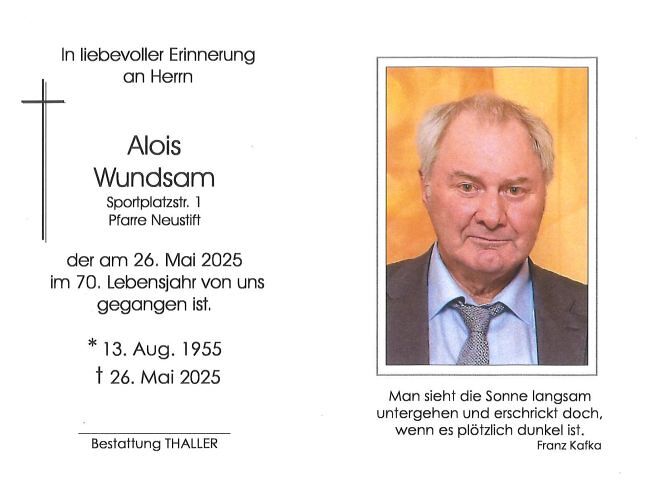 In liebevoller Erinnerung an Herrn

Alois Wundsam
Sportplatzstr. 1
Pfarre Neustift

der am 26. Mai 2025 im 70. Lebensjahr von uns gegangen ist.

* 13. Aug. 1955
† 26. Mai 2025

Bestattung THALLER

Man sieht die Sonne langsam untergehen und erschrickt doch, wenn es plötzlich dunkel ist.
Franz Kafka